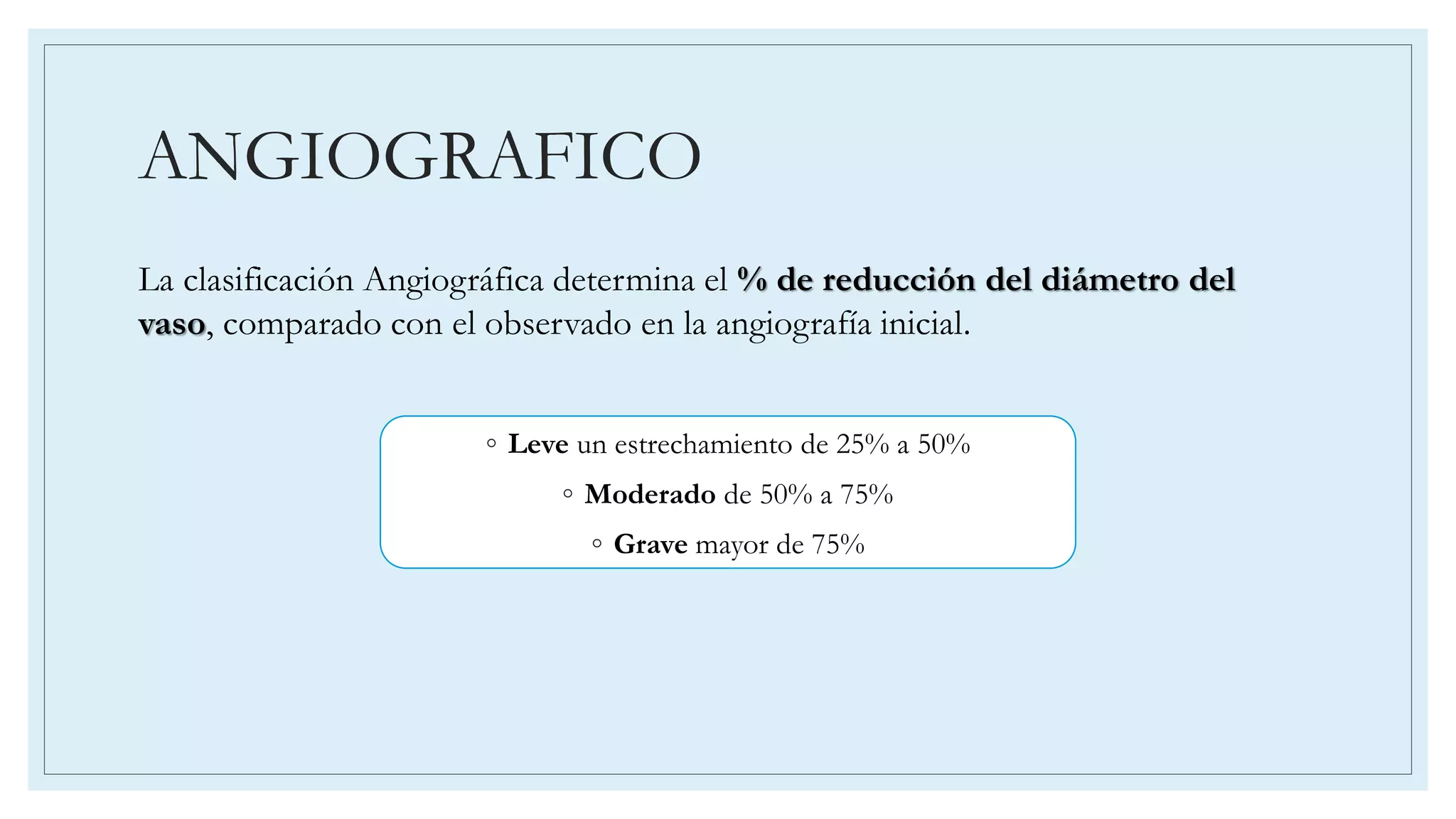 ANGIOGRAFICO

La clasificación Angiográfica determina el % de reducción del diámetro del vaso, comparado con el observado en la angiografía inicial.

◦ Leve un estrechamiento de 25% a 50%
◦ Moderado de 50% a 75%
◦ Grave mayor de 75%